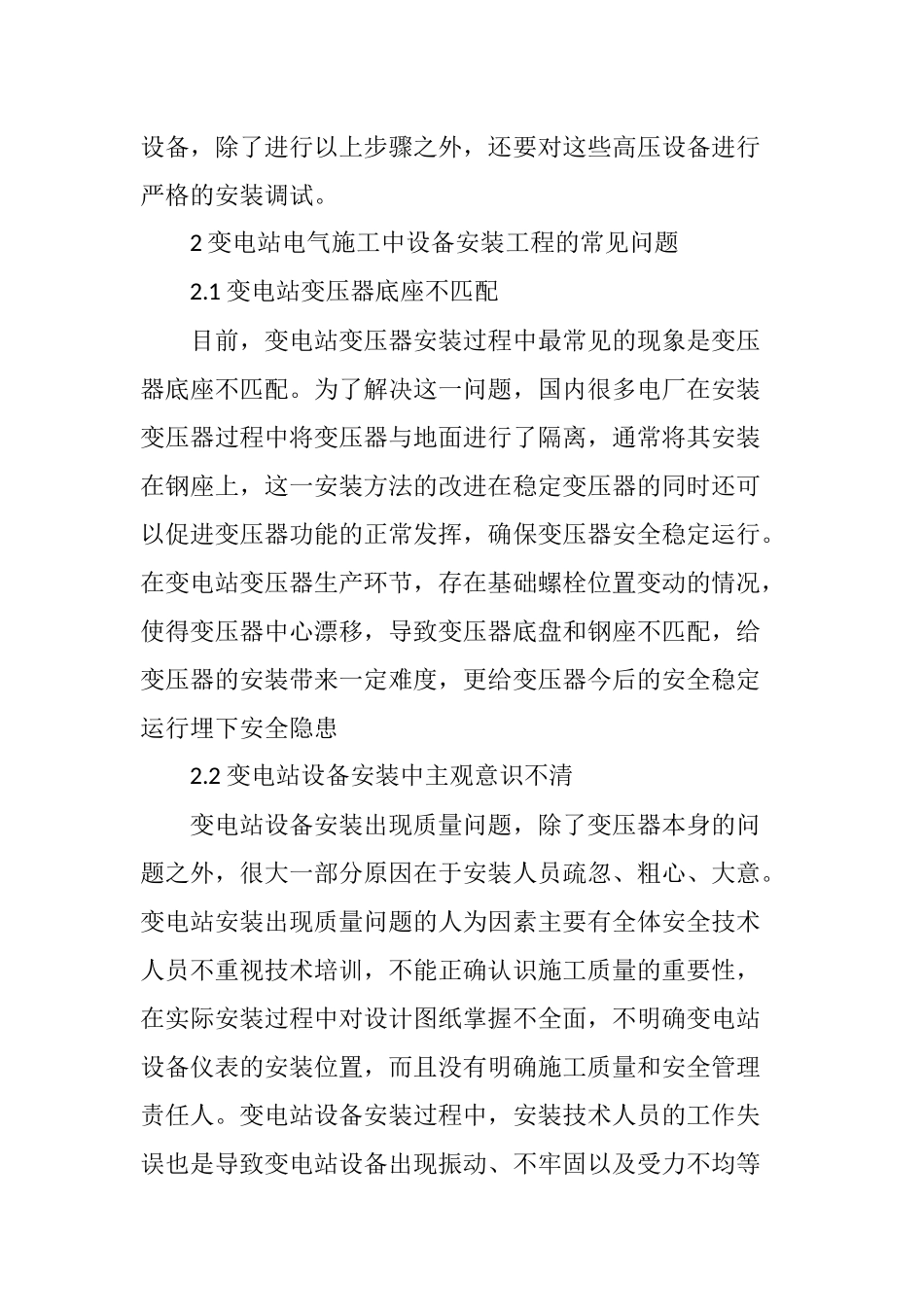 设备，除了进行以上步骤之外，还要对这些高压设备进行严格的安装调试。

2 变电站电气施工中设备安装工程的常见问题

2.1 变电站变压器底座不匹配

目前，变电站变压器安装过程中最常见的现象是变压器底座不匹配。为了解决这一问题，国内很多电厂在安装变压器过程中将变压器与地面进行了隔离，通常将其安装在钢座上，这一安装方法的改进在稳定变压器的同时还可以促进变压器功能的正常发挥，确保变压器安全稳定运行。在变电站变压器生产环节，存在基础螺栓位置变动的情况，使得变压器中心漂移，导致变压器底盘和钢座不匹配，给变压器的安装带来一定难度，更给变压器今后的安全稳定运行埋下安全隐患

2.2 变电站设备安装中主观意识不清

变电站设备安装出现质量问题，除了变压器本身的问题之外，很大一部分原因在于安装人员疏忽、粗心、大意。变电站安装出现质量问题的人为因素主要有全体安全技术人员不重视技术培训，不能正确认识施工质量的重要性，在实际安装过程中对设计图纸掌握不全面，不明确变电站设备仪表的安装位置，而且没有明确施工质量和安全管理责任人。变电站设备安装过程中，安装技术人员的工作失误也是导致变电站设备出现振动、不牢固以及受力不均等